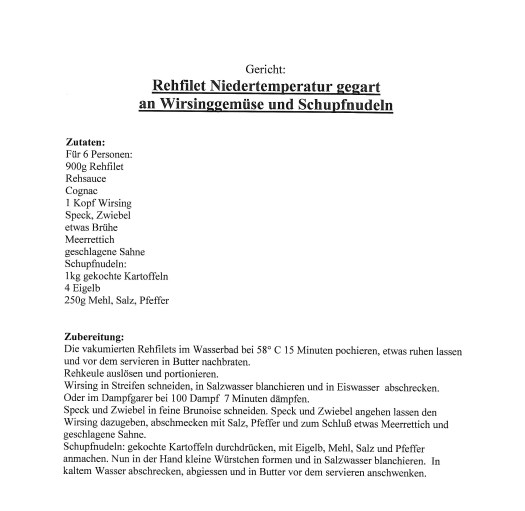 Gericht:

Rehfilet Niedertemperatur gegart
an Wirsinggemüse und Schupfnudeln

Zutaten:
Für 6 Personen:
900g Rehfilet
Rehsauce
Cognac
1 Kopf Wirsing
Speck, Zwiebel
etwas Brühe
Meerrettich
geschlagene Sahne
Schupfnudeln:
1kg gekochte Kartoffeln
4 Eigelb
250g Mehl, Salz, Pfeffer

Zubereitung:
Die vakumierten Rehfilets im Wasserbad bei 58° C 15 Minuten pochieren, etwas ruhen lassen und vor dem servieren in Butter nachbraten.
Rehkeule auslösen und portionieren.
Wirsing in Streifen schneiden, in Salzwasser blanchieren und in Eiswasser abschrecken.
Oder im Dampfgarer bei 100 Dampf 7 Minuten dämpfen.
Speck und Zwiebel in feine Brunoise schneiden. Speck und Zwiebel angehen lassen den Wirsing dazugeben, abschmecken mit Salz, Pfeffer und zum Schluß etwas Meerrettich und geschlagene Sahne.
Schupfnudeln: gekochte Kartoffeln durchdrücken, mit Eigelb, Mehl, Salz und Pfeffer anmachen. Nun in der Hand kleine Würstchen formen und in Salzwasser blanchieren. In kaltem Wasser abschrecken, abgiessen und in Butter vor dem servieren anschwenken.